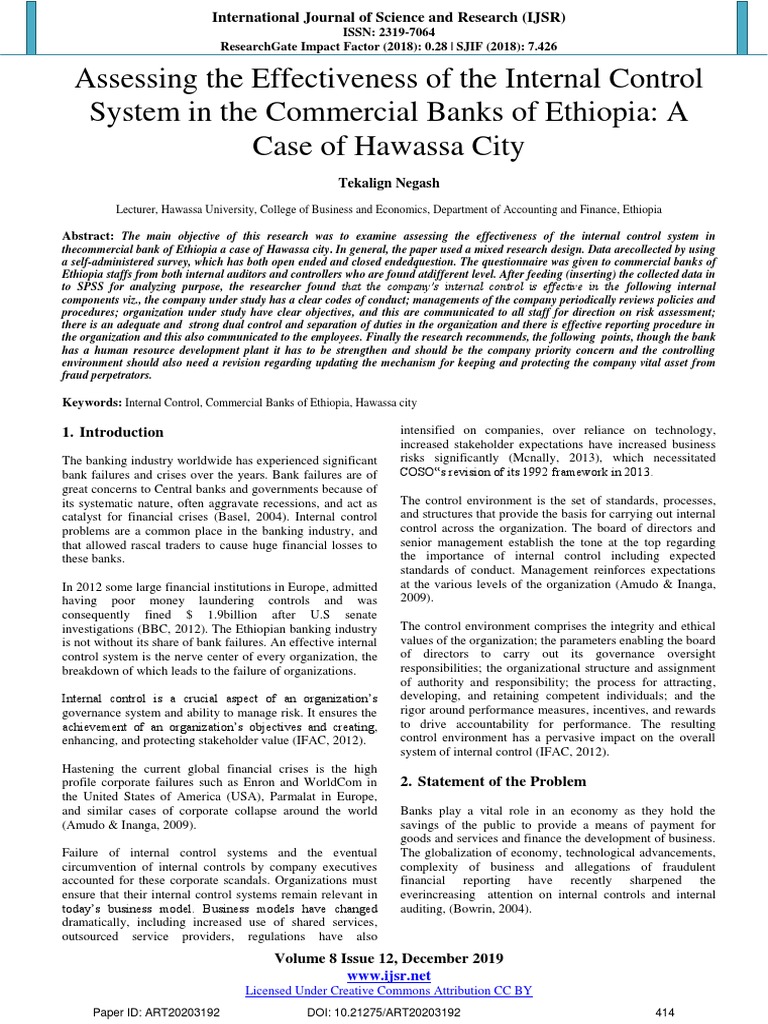 International Journal of Science and Research (IJSR)
ISSN: 2319-7064
ResearchGate Impact Factor (2018): 0.28 | SJIF (2018): 7.426

Assessing the Effectiveness of the Internal Control System in the Commercial Banks of Ethiopia: A Case of Hawassa City

Tekalign Negash

Lecturer, Hawassa University, College of Business and Economics, Department of Accounting and Finance, Ethiopia

Abstract: The main objective of this research was to examine assessing the effectiveness of the internal control system in thecommercial bank of Ethiopia a case of Hawassa city. In general, the paper used a mixed research design. Data arecollected by using a self-administered survey, which has both open ended and closed endedquestion. The questionnaire was given to commercial banks of Ethiopia staffs from both internal auditors and controllers who are found atdifferent level. After feeding (inserting) the collected data in to SPSS for analyzing purpose, the researcher found that the company's internal control is effective in the following internal components viz., the company under study has a clear codes of conduct; managements of the company periodically reviews policies and procedures; organization under study have clear objectives, and this are communicated to all staff for direction on risk assessment; there is an adequate and strong dual control and separation of duties in the organization and there is effective reporting procedure in the organization and this also communicated to the employees. Finally the research recommends, the following points, though the bank has a human resource development plant it has to be strengthen and should be the company priority concern and the controlling environment should also need a revision regarding updating the mechanism for keeping and protecting the company vital asset from fraud perpetrators.

Keywords: Internal Control, Commercial Banks of Ethiopia, Hawassa city

1. Introduction

The banking industry worldwide has experienced significant bank failures and crises over the years. Bank failures are of great concerns to Central banks and governments because of its systematic nature, often aggravate recessions, and act as catalyst for financial crises (Basel, 2004). Internal control problems are a common place in the banking industry, and that allowed rascal traders to cause huge financial losses to these banks.

In 2012 some large financial institutions in Europe, admitted having poor money laundering controls and was consequently fined $ 1.9billion after U.S senate investigations (BBC, 2012). The Ethiopian banking industry is not without its share of bank failures. An effective internal control system is the nerve center of every organization, the breakdown of which leads to the failure of organizations.

Internal control is a crucial aspect of an organization's governance system and ability to manage risk. It ensures the achievement of an organization's objectives and creating, enhancing, and protecting stakeholder value (IFAC, 2012).

Hastening the current global financial crises is the high profile corporate failures such as Enron and WorldCom in the United States of America (USA), Parmalat in Europe, and similar cases of corporate collapse around the world (Amudo & Inanga, 2009).

Failure of internal control systems and the eventual circumvention of internal controls by company executives accounted for these corporate scandals. Organizations must ensure that their internal control systems remain relevant in today's business model. Business models have changed dramatically, including increased use of shared services, outsourced service providers, regulations have also intensified on companies, over reliance on technology, increased stakeholder expectations have increased business risks significantly (Mcnally, 2013), which necessitated COSO"s revision of its 1992 framework in 2013.

The control environment is the set of standards, processes, and structures that provide the basis for carrying out internal control across the organization. The board of directors and senior management establish the tone at the top regarding the importance of internal control including expected standards of conduct. Management reinforces expectations at the various levels of the organization (Amudo & Inanga, 2009).

The control environment comprises the integrity and ethical values of the organization; the parameters enabling the board of directors to carry out its governance oversight responsibilities; the organizational structure and assignment of authority and responsibility; the process for attracting, developing, and retaining competent individuals; and the rigor around performance measures, incentives, and rewards to drive accountability for performance. The resulting control environment has a pervasive impact on the overall system of internal control (IFAC, 2012).

2. Statement of the Problem

Banks play a vital role in an economy as they hold the savings of the public to provide a means of payment for goods and services and finance the development of business. The globalization of economy, technological advancements, complexity of business and allegations of fraudulent financial reporting have recently sharpened the everincreasing attention on internal controls and internal auditing, (Bowrin, 2004).

Volume 8 Issue 12, December 2019
www.ijsr.net
Licensed Under Creative Commons Attribution CC BY

Paper ID: ART20203192 DOI: 10.21275/ART20203192 414